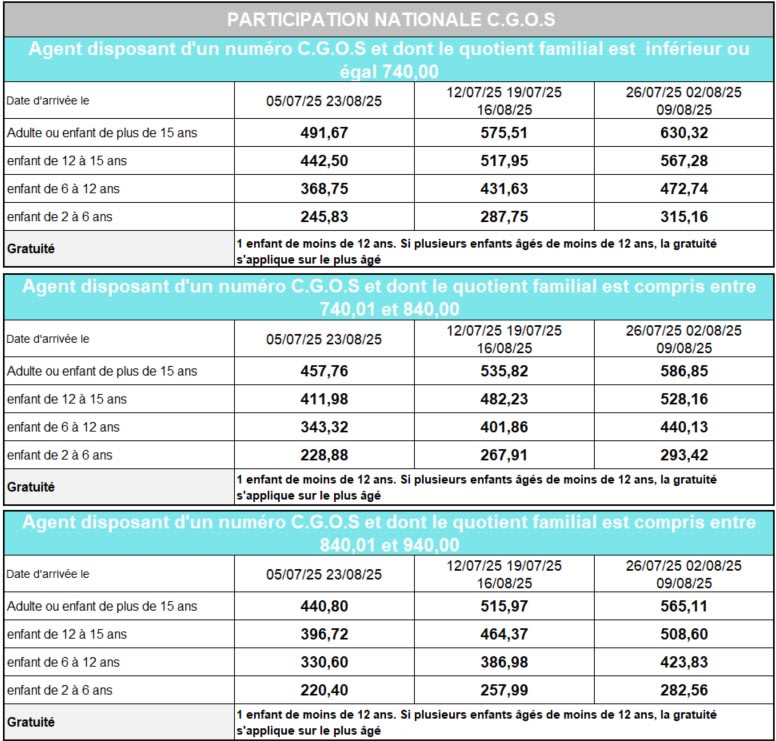 PARTICIPATION NATIONALE C.G.O.S

Agent disposant d'un numéro C.G.O.S et dont le quotient familial est inférieur ou égal 740,00

| Date d'arrivée le | 05/07/25 23/08/25 | 12/07/25 19/07/25 16/08/25 | 26/07/25 02/08/25 09/08/25 |
|---|---|---|---|
| Adulte ou enfant de plus de 15 ans | 491,67 | 575,51 | 630,32 |
| enfant de 12 à 15 ans | 442,50 | 517,95 | 567,28 |
| enfant de 6 à 12 ans | 368,75 | 431,63 | 472,74 |
| enfant de 2 à 6 ans | 245,83 | 287,75 | 315,16 |
| Gratuité | 1 enfant de moins de 12 ans. Si plusieurs enfants âgés de moins de 12 ans, la gratuité s'applique sur le plus âgé | | |

Agent disposant d'un numéro C.G.O.S et dont le quotient familial est compris entre 740,01 et 840,00

| Date d'arrivée le | 05/07/25 23/08/25 | 12/07/25 19/07/25 16/08/25 | 26/07/25 02/08/25 09/08/25 |
|---|---|---|---|
| Adulte ou enfant de plus de 15 ans | 457,76 | 535,82 | 586,85 |
| enfant de 12 à 15 ans | 411,98 | 482,23 | 528,16 |
| enfant de 6 à 12 ans | 343,32 | 401,86 | 440,13 |
| enfant de 2 à 6 ans | 228,88 | 267,91 | 293,42 |
| Gratuité | 1 enfant de moins de 12 ans. Si plusieurs enfants âgés de moins de 12 ans, la gratuité s'applique sur le plus âgé | | |

Agent disposant d'un numéro C.G.O.S et dont le quotient familial est compris entre 840,01 et 940,00

| Date d'arrivée le | 05/07/25 23/08/25 | 12/07/25 19/07/25 16/08/25 | 26/07/25 02/08/25 09/08/25 |
|---|---|---|---|
| Adulte ou enfant de plus de 15 ans | 440,80 | 515,97 | 565,11 |
| enfant de 12 à 15 ans | 396,72 | 464,37 | 508,60 |
| enfant de 6 à 12 ans | 330,60 | 386,98 | 423,83 |
| enfant de 2 à 6 ans | 220,40 | 257,99 | 282,56 |
| Gratuité | 1 enfant de moins de 12 ans. Si plusieurs enfants âgés de moins de 12 ans, la gratuité s'applique sur le plus âgé | | |